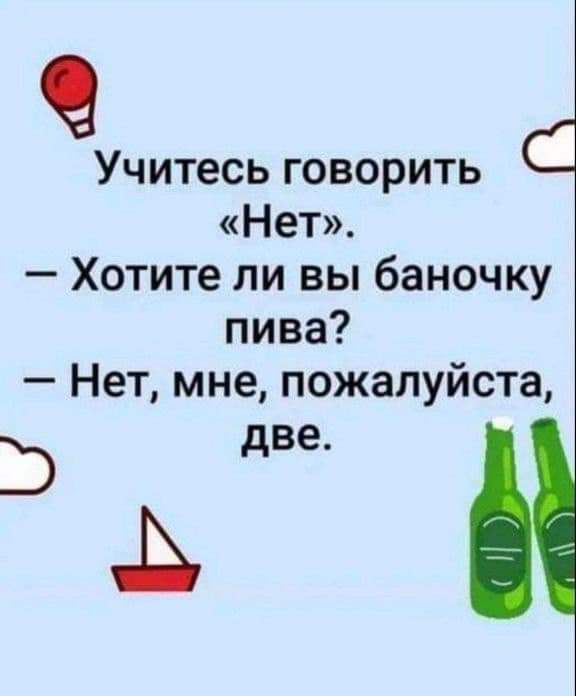 Учитесь говорить «Нет».

— Хотите ли вы баночку пива?

— Нет, мне, пожалуйста, две.